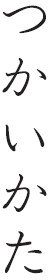 つかいかた